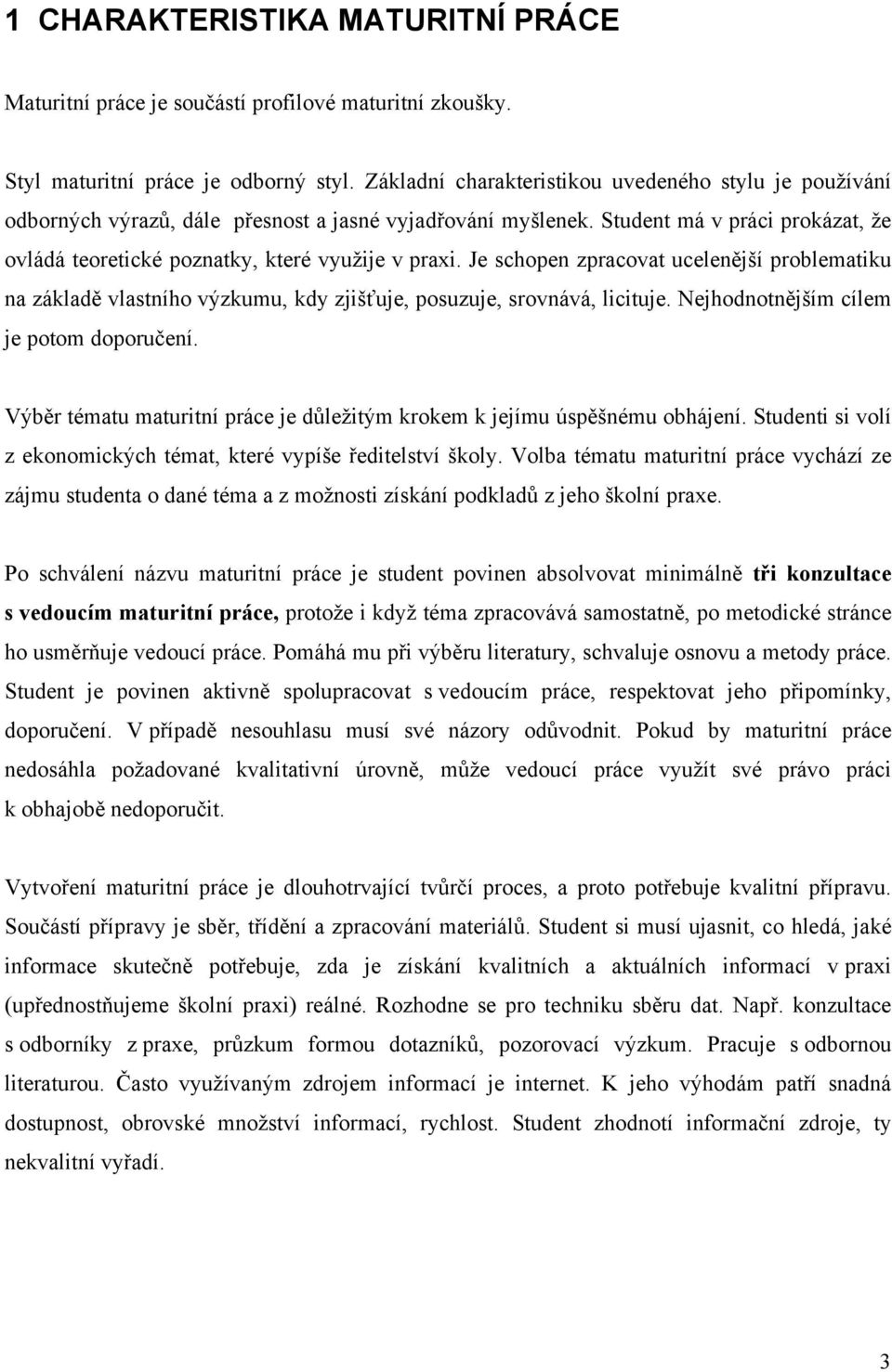 1 CHARAKTERISTIKA MATURITNÍ PRÁCE

Maturitní práce je součástí profilové maturitní zkoušky.

Styl maturitní práce je odborný styl. Základní charakteristikou uvedeného stylu je používání odborných výrazů, dále přesnost a jasné vyjadřování myšlenek. Student má v práci prokázat, že ovládá teoretické poznatky, které využije v praxi. Je schopen zpracovat ucelenější problematiku na základě vlastního výzkumu, kdy zjišťuje, posuzuje, srovnává, licituje. Nejhodnotnějším cílem je potom doporučení.

Výběr tématu maturitní práce je důležitým krokem k jejímu úspěšnému obhájení. Studenti si volí z ekonomických témat, které vypíše ředitelství školy. Volba tématu maturitní práce vychází ze zájmu studenta o dané téma a z možnosti získání podkladů z jeho školní praxe.

Po schválení názvu maturitní práce je student povinen absolvovat minimálně tři konzultace s vedoucím maturitní práce, protože i když téma zpracovává samostatně, po metodické stránce ho usměrňuje vedoucí práce. Pomáhá mu při výběru literatury, schvaluje osnovu a metody práce. Student je povinen aktivně spolupracovat s vedoucím práce, respektovat jeho připomínky, doporučení. V případě nesouhlasu musí své názory odůvodnit. Pokud by maturitní práce nedosáhla požadované kvalitativní úrovně, může vedoucí práce využít své právo práci k obhajobě nedoporučit.

Vytvoření maturitní práce je dlouhotrvající tvůrčí proces, a proto potřebuje kvalitní přípravu. Součástí přípravy je sběr, třídění a zpracování materiálů. Student si musí ujasnit, co hledá, jaké informace skutečně potřebuje, zda je získání kvalitních a aktuálních informací v praxi (upřednostňujeme školní praxi) reálné. Rozhodne se pro techniku sběru dat. Např. konzultace s odborníky z praxe, průzkum formou dotazníků, pozorovací výzkum. Pracuje s odbornou literaturou. Často využívaným zdrojem informací je internet. K jeho výhodám patří snadná dostupnost, obrovské množství informací, rychlost. Student zhodnotí informační zdroje, ty nekvalitní vyřadí.

3